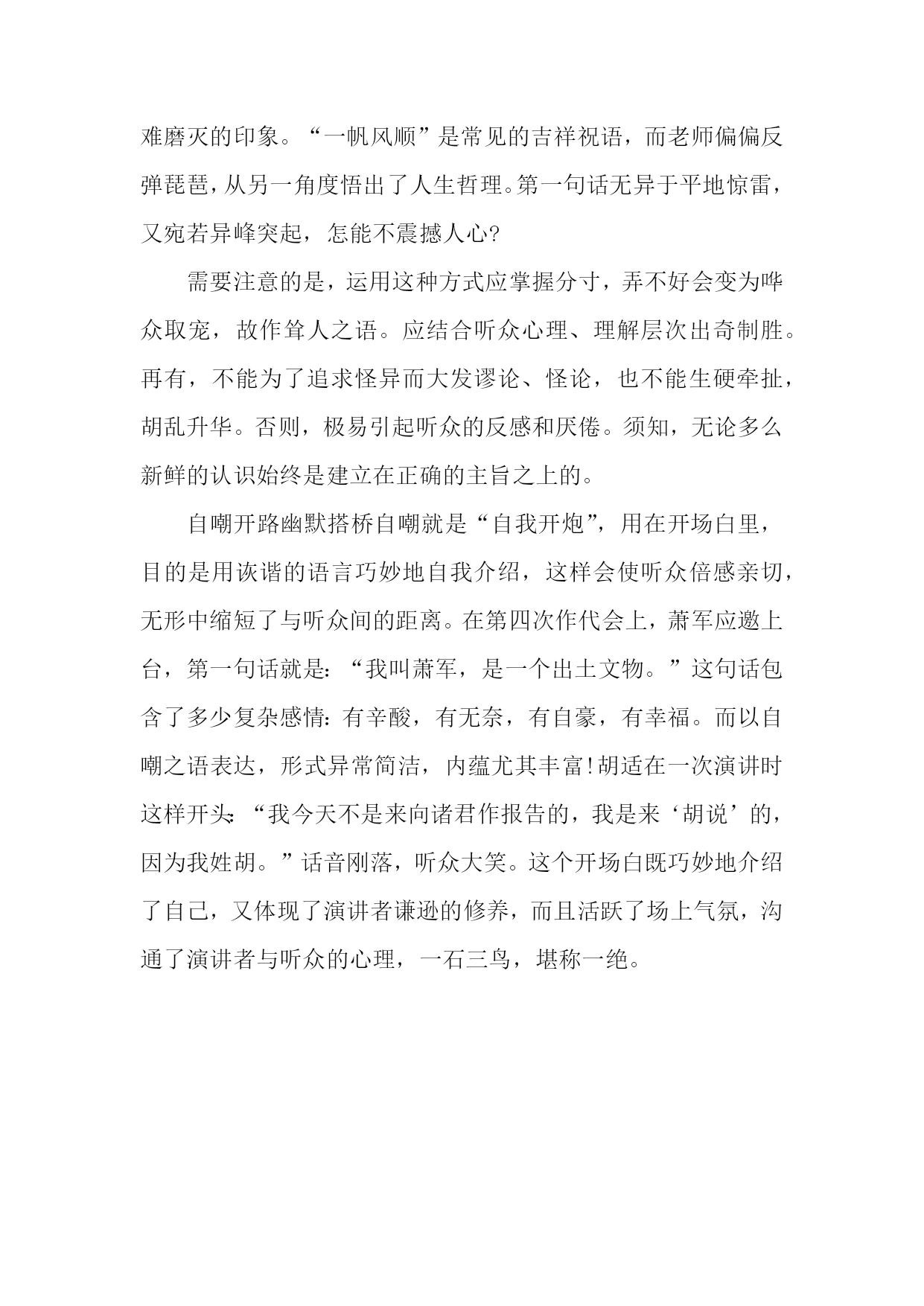 难磨灭的印象。“一帆风顺”是常见的吉祥祝语，而老师偏偏反弹琵琶，从另一角度悟出了人生哲理。第一句话无异于平地惊雷，又宛若异峰突起，怎能不震撼人心?

需要注意的是，运用这种方式应掌握分寸，弄不好会变为哗众取宠，故作耸人之语。应结合听众心理、理解层次出奇制胜。再有，不能为了追求怪异而大发谬论、怪论，也不能生硬牵扯，胡乱升华。否则，极易引起听众的反感和厌倦。须知，无论多么新鲜的认识始终是建立在正确的主旨之上的。

自嘲开路幽默搭桥自嘲就是“自我开炮”，用在开场白里，目的是用诙谐的语言巧妙地自我介绍，这样会使听众倍感亲切，无形中缩短了与听众间的距离。在第四次作代会上，萧军应邀上台，第一句话就是:“我叫萧军，是一个出土文物。”这句话包含了多少复杂感情:有辛酸，有无奈，有自豪，有幸福。而以自嘲之语表达，形式异常简洁，内蕴尤其丰富!胡适在一次演讲时这样开头:“我今天不是来向诸君作报告的，我是来‘胡说’的，因为我姓胡。”话音刚落，听众大笑。这个开场白既巧妙地介绍了自己，又体现了演讲者谦逊的修养，而且活跃了场上气氛，沟通了演讲者与听众的心理，一石三鸟，堪称一绝。